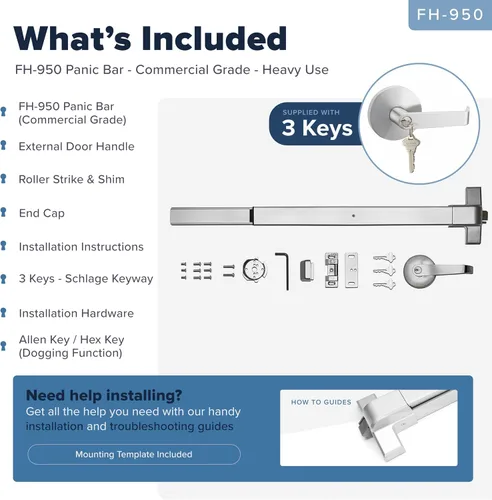 FH-950

What's Included

FH-950 Panic Bar - Commercial Grade - Heavy Use

FH-950 Panic Bar (Commercial Grade)

External Door Handle

Roller Strike & Shim

End Cap

Installation Instructions

3 Keys - Schlage Keyway

Installation Hardware

Allen Key / Hex Key (Dogging Function)

SUPPLIED WITH
3 Keys

Need help installing?
Get all the help you need with our handy installation and troubleshooting guides

Mounting Template Included

HOW TO GUIDES